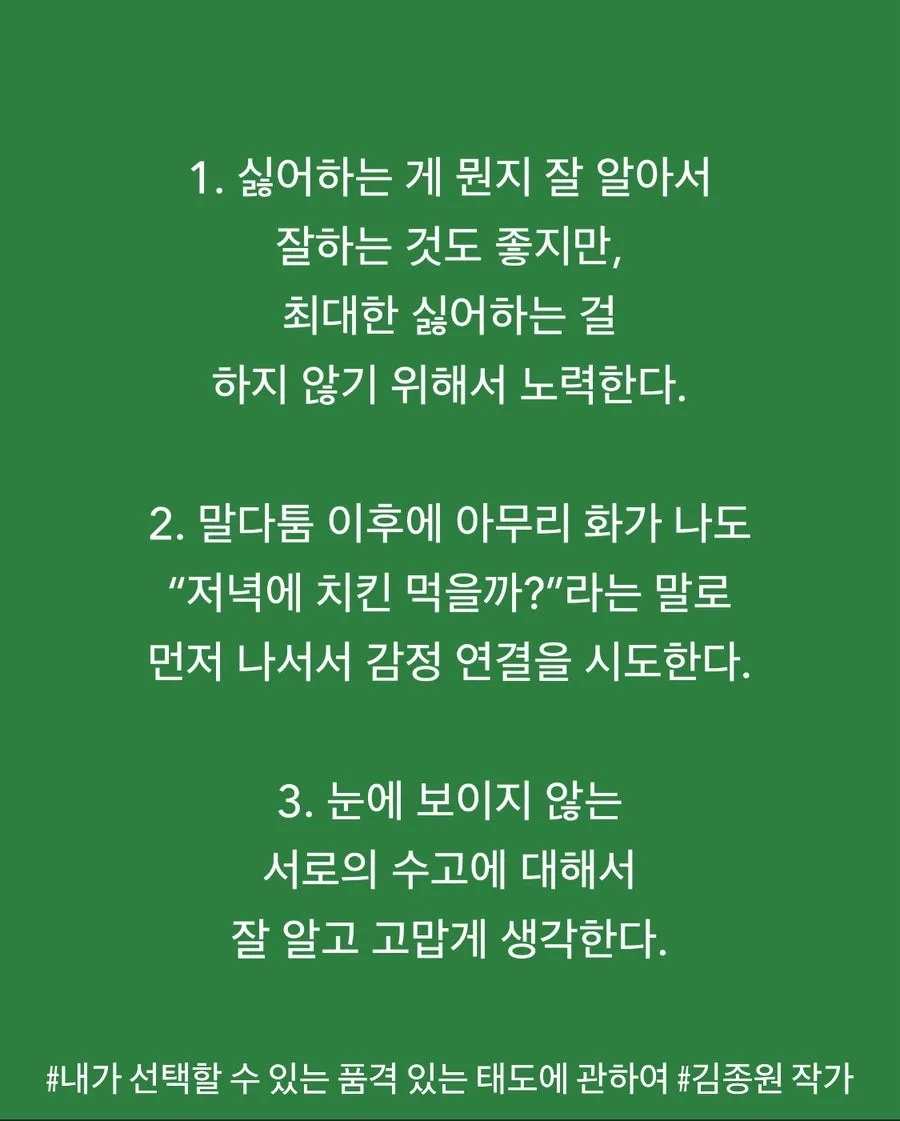 1. 싫어하는 게 뭔지 잘 알아서
잘하는 것도 좋지만,
최대한 싫어하는 걸
하지 않기 위해서 노력한다.

2. 말다툼 이후에 아무리 화가 나도
“저녁에 치킨 먹을까?”라는 말로
먼저 나서서 감정 연결을 시도한다.

3. 눈에 보이지 않는
서로의 수고에 대해서
잘 알고 고맙게 생각한다.

#내가 선택할 수 있는 품격 있는 태도에 관하여 #김종원 작가